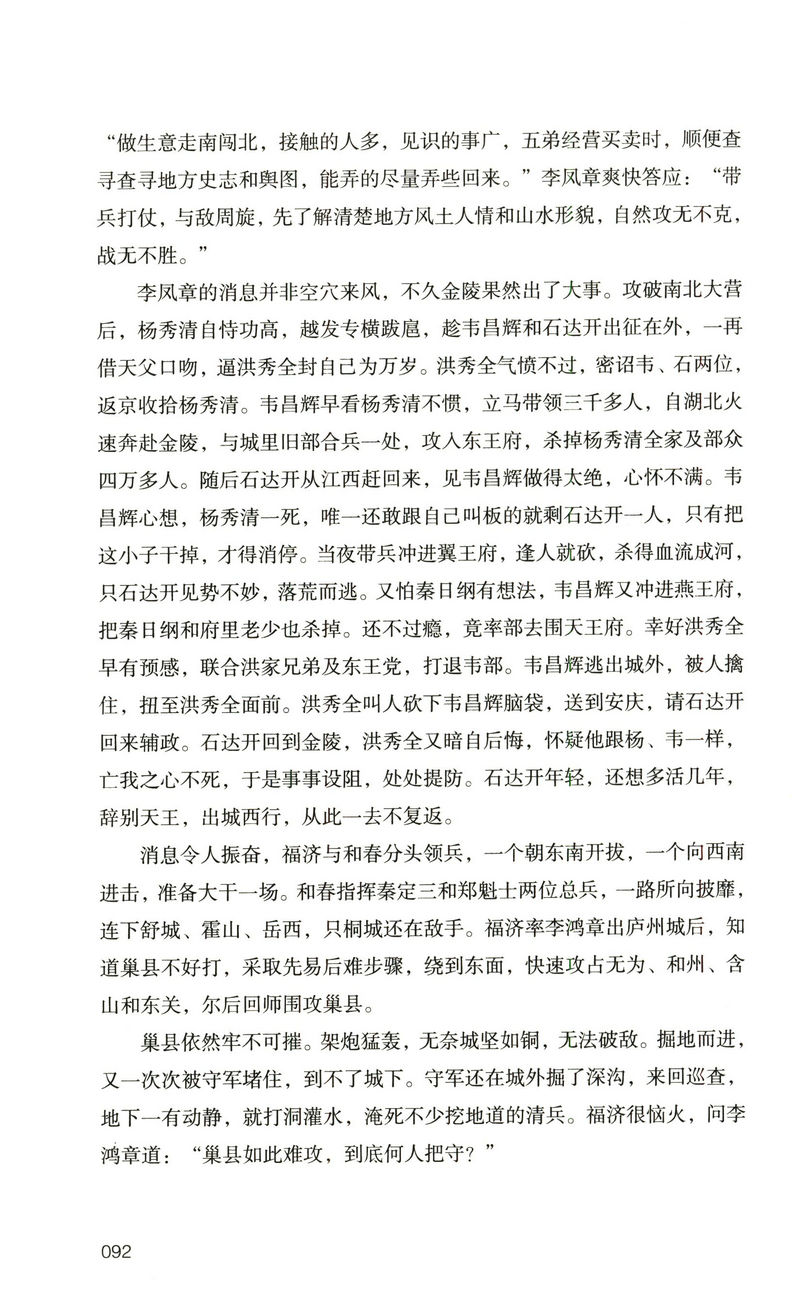 “做生意走南闯北，接触的人多，见识的事广，五弟经营买卖时，顺便查寻查寻地方史志和舆图，能弄的尽量弄些回来。”李凤章爽快答应：“带兵打仗，与敌周旋，先了解清楚地方风土人情和山水形貌，自然攻无不克，战无不胜。”

李凤章的消息并非空穴来风，不久金陵果然出了大事。攻破南北大营后，杨秀清自恃功高，越发专横跋扈，趁韦昌辉和石达开出征在外，一再借天父口吻，逼洪秀全封自己为万岁。洪秀全气愤不过，密诏韦、石两位，返京收拾杨秀清。韦昌辉早看杨秀清不惯，立马带领三千多人，自湖北火速奔赴金陵，与城里旧部合兵一处，攻入东王府，杀掉杨秀清全家及部众四万多人。随后石达开从江西赶回来，见韦昌辉做得太绝，心怀不满。韦昌辉心想，杨秀清一死，唯一还敢跟自己叫板的就剩石达开一人，只有把这小子干掉，才得消停。当夜带兵冲进翼王府，逢人就砍，杀得血流成河，只石达开见势不妙，落荒而逃。又怕秦日纲有想法，韦昌辉又冲进燕王府，把秦日纲和府里老少也杀掉。还不过瘾，竟率部去围天王府。幸好洪秀全早有预感，联合洪家兄弟及东王党，打退韦部。韦昌辉逃出城外，被人擒住，扭至洪秀全面前。洪秀全叫人砍下韦昌辉脑袋，送到安庆，请石达开回来辅政。石达开回到金陵，洪秀全又暗自后悔，怀疑他跟杨、韦一样，亡我之心不死，于是事事设阻，处处提防。石达开年轻，还想多活几年，辞别天王，出城西行，从此一去不复返。

消息令人振奋，福济与和春分头领兵，一个朝东南开拔，一个向西南进击，准备大干一场。和春指挥秦定三和郑魁士两位总兵，一路所向披靡，连下舒城、霍山、岳西，只桐城还在敌手。福济率李鸿章出庐州城后，知道巢县不好打，采取先易后难步骤，绕到东面，快速攻占无为、和州、含山和东关，尔后回师围攻巢县。

巢县依然牢不可摧。架炮猛轰，无奈城坚如铜，无法破敌。掘地而进，又一次次被守军堵住，到不了城下。守军还在城外掘了深沟，来回巡查，地下一有动静，就打洞灌水，淹死不少挖地道的清兵。福济很恼火，问李鸿章道：“巢县如此难攻，到底何人把守？”

092